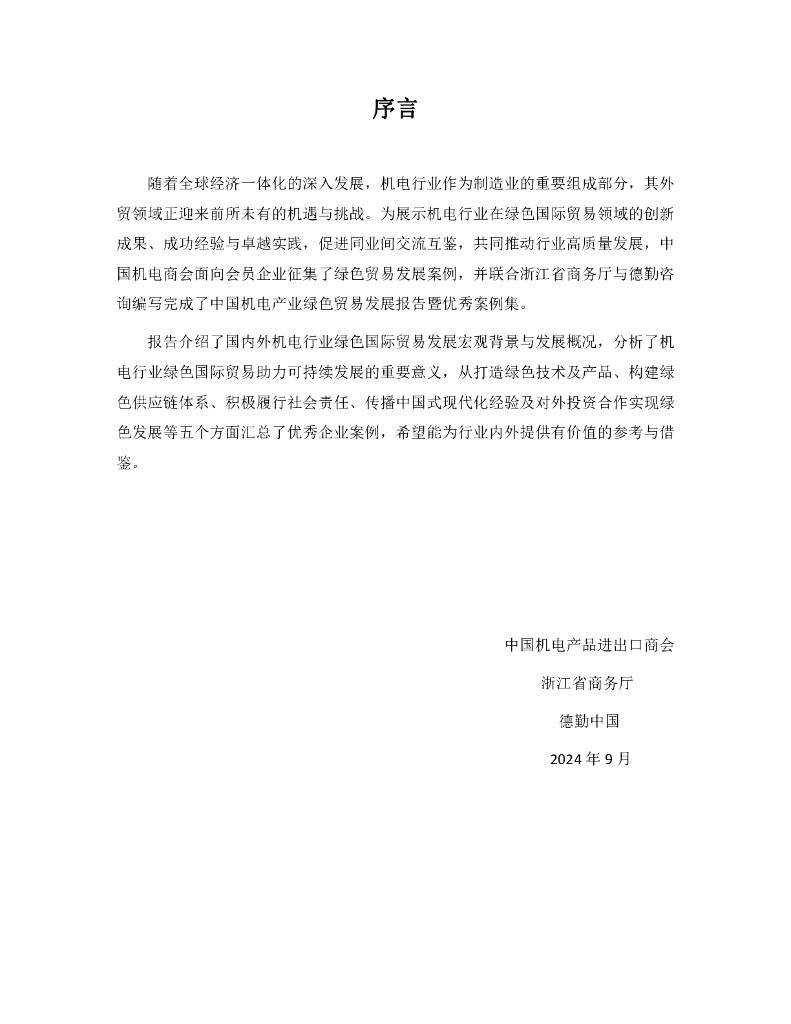 序言

随着全球经济一体化的深入发展，机电行业作为制造业的重要组成部分，其外贸领域正迎来前所未有的机遇与挑战。为展示机电行业在绿色国际贸易领域的创新成果、成功经验与卓越实践，促进同业间交流互鉴，共同推动行业高质量发展，中国机电商会面向会员企业征集了绿色贸易发展案例，并联合浙江省商务厅与德勤咨询编写完成了中国机电产业绿色贸易发展报告暨优秀案例集。

报告介绍了国内外机电行业绿色国际贸易发展宏观背景与发展概况，分析了机电行业绿色国际贸易助力可持续发展的重要意义，从打造绿色技术及产品、构建绿色供应链体系、积极履行社会责任、传播中国式现代化经验及对外投资合作实现绿色发展等五个方面汇总了优秀企业案例，希望能为行业内外提供有价值的参考与借鉴。

中国机电产品进出口商会

浙江省商务厅

德勤中国

2024 年 9 月